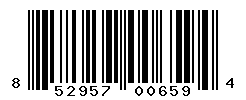 8 52957 00659 4